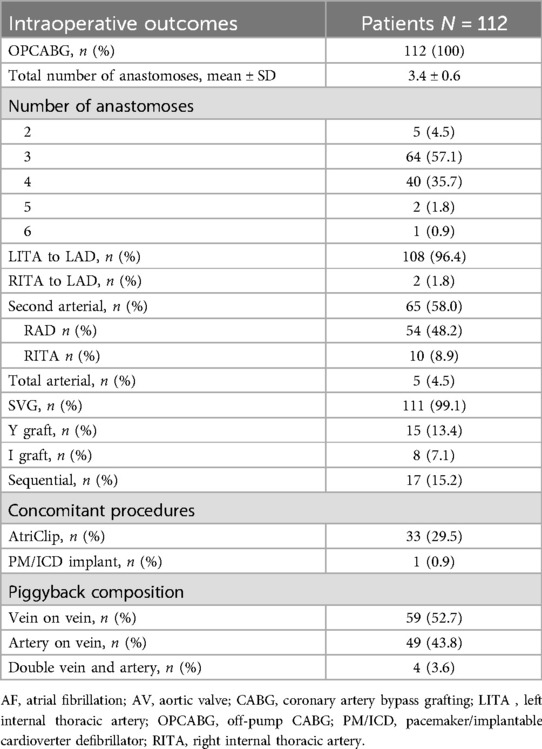 | Intraoperative outcomes | Patients $N$ = 112 |
|---|---|
| OPCABG, $n$ (%) | 112 (100) |
| Total number of anastomoses, mean ± SD | 3.4 ± 0.6 |
| Number of anastomoses | |
| 2 | 5 (4.5) |
| 3 | 64 (57.1) |
| 4 | 40 (35.7) |
| 5 | 2 (1.8) |
| 6 | 1 (0.9) |
| LITA to LAD, $n$ (%) | 108 (96.4) |
| RITA to LAD, $n$ (%) | 2 (1.8) |
| Second arterial, $n$ (%) | 65 (58.0) |
| RAD $n$ (%) | 54 (48.2) |
| RITA $n$ (%) | 10 (8.9) |
| Total arterial, $n$ (%) | 5 (4.5) |
| SVG, $n$ (%) | 111 (99.1) |
| Y graft, $n$ (%) | 15 (13.4) |
| I graft, $n$ (%) | 8 (7.1) |
| Sequential, $n$ (%) | 17 (15.2) |
| Concomitant procedures | |
| AtriClip, $n$ (%) | 33 (29.5) |
| PM/ICD implant, $n$ (%) | 1 (0.9) |
| Piggyback composition | |
| Vein on vein, $n$ (%) | 59 (52.7) |
| Artery on vein, $n$ (%) | 49 (43.8) |
| Double vein and artery, $n$ (%) | 4 (3.6) |

AF, atrial fibrillation; AV, aortic valve; CABG, coronary artery bypass grafting; LITA , left internal thoracic artery; OPCABG, off-pump CABG; PM/ICD, pacemaker/implantable cardioverter defibrillator; RITA, right internal thoracic artery.